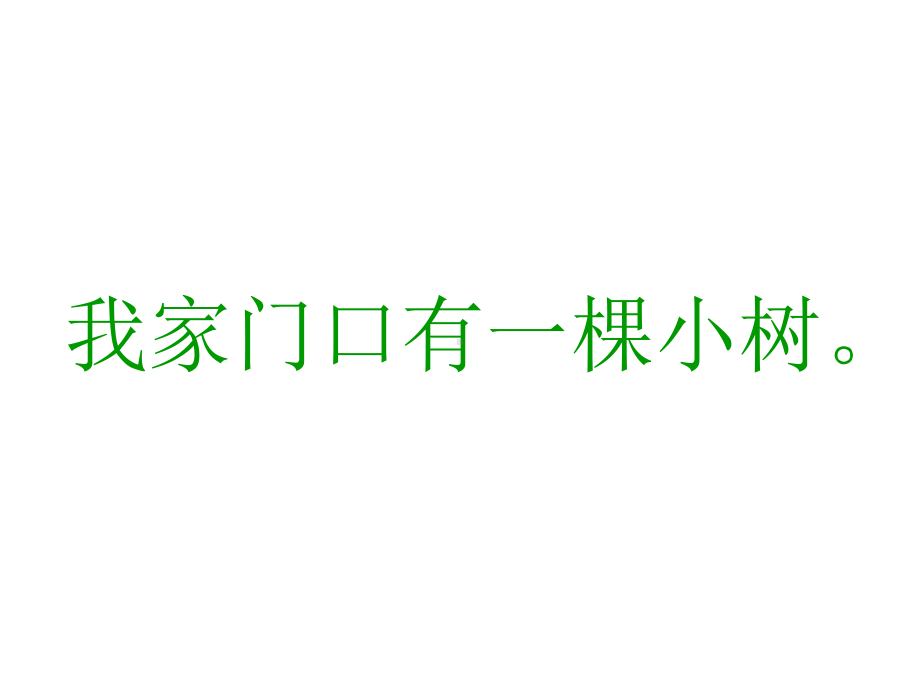 我家门口有一棵小树。